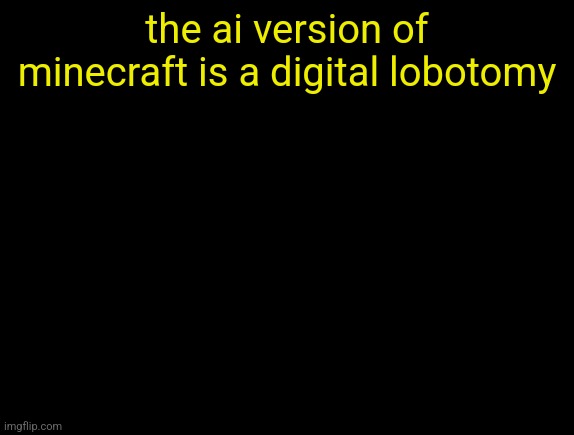 the ai version of minecraft is a digital lobotomy

imgflip.com